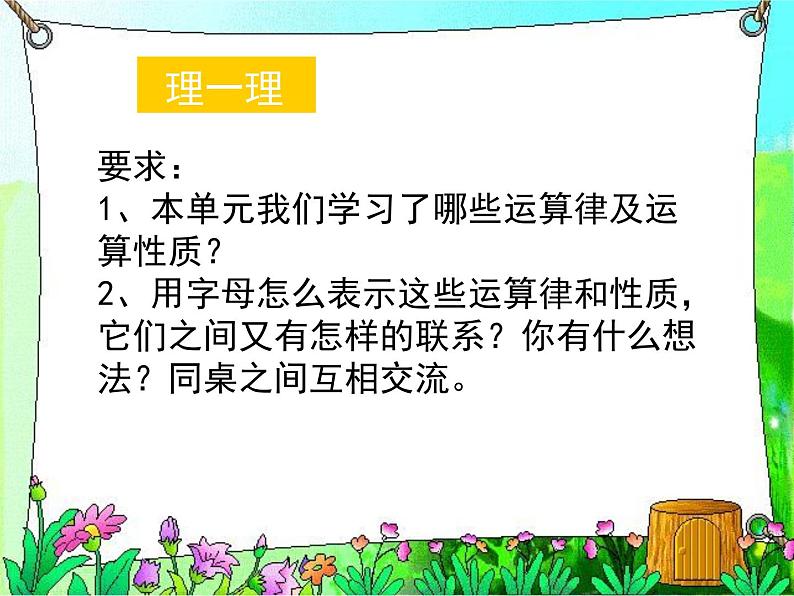 理一理

要求：
1、本单元我们学习了哪些运算律及运算性质？
2、用字母怎么表示这些运算律和性质，它们之间又有怎样的联系？你有什么想法？同桌之间互相交流。